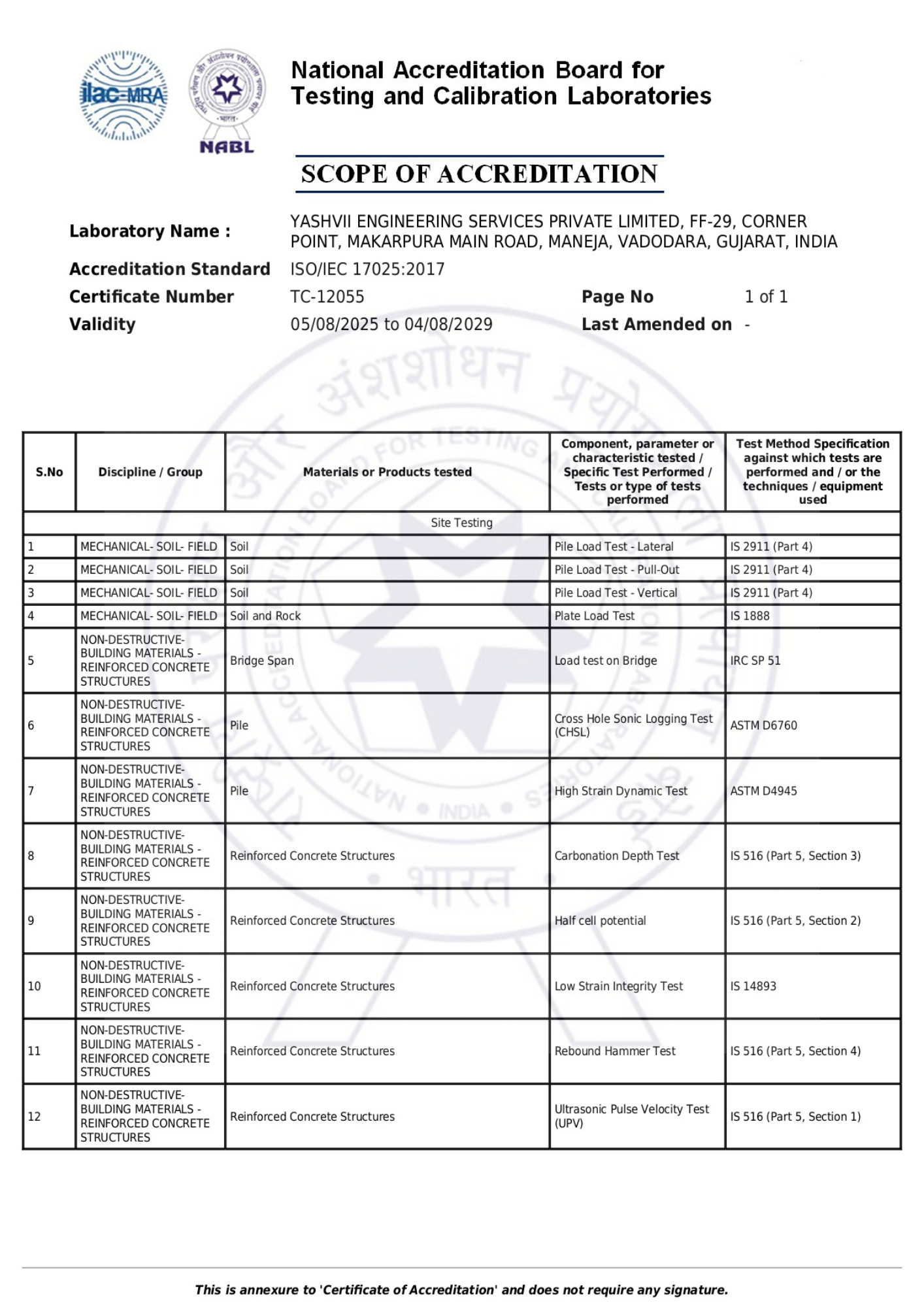 ilac-MRA

NABL

National Accreditation Board for Testing and Calibration Laboratories

SCOPE OF ACCREDITATION

Laboratory Name : YASHVII ENGINEERING SERVICES PRIVATE LIMITED, FF-29, CORNER POINT, MAKARPURA MAIN ROAD, MANEJA, VADODARA, GUJARAT, INDIA

Accreditation Standard ISO/IEC 17025:2017

Certificate Number TC-12055 Page No 1 of 1

Validity 05/08/2025 to 04/08/2029 Last Amended on -

| S.No | Discipline / Group | Materials or Products tested | Component, parameter or characteristic tested / Specific Test Performed / Tests or type of tests performed | Test Method Specification against which tests are performed and / or the techniques / equipment used |
|---|---|---|---|---|
| Site Testing | | | | |
| 1 | MECHANICAL- SOIL- FIELD | Soil | Pile Load Test - Lateral | IS 2911 (Part 4) |
| 2 | MECHANICAL- SOIL- FIELD | Soil | Pile Load Test - Pull-Out | IS 2911 (Part 4) |
| 3 | MECHANICAL- SOIL- FIELD | Soil | Pile Load Test - Vertical | IS 2911 (Part 4) |
| 4 | MECHANICAL- SOIL- FIELD | Soil and Rock | Plate Load Test | IS 1888 |
| 5 | NON-DESTRUCTIVE- BUILDING MATERIALS - REINFORCED CONCRETE STRUCTURES | Bridge Span | Load test on Bridge | IRC SP 51 |
| 6 | NON-DESTRUCTIVE- BUILDING MATERIALS - REINFORCED CONCRETE STRUCTURES | Pile | Cross Hole Sonic Logging Test (CHSL) | ASTM D6760 |
| 7 | NON-DESTRUCTIVE- BUILDING MATERIALS - REINFORCED CONCRETE STRUCTURES | Pile | High Strain Dynamic Test | ASTM D4945 |
| 8 | NON-DESTRUCTIVE- BUILDING MATERIALS - REINFORCED CONCRETE STRUCTURES | Reinforced Concrete Structures | Carbonation Depth Test | IS 516 (Part 5, Section 3) |
| 9 | NON-DESTRUCTIVE- BUILDING MATERIALS - REINFORCED CONCRETE STRUCTURES | Reinforced Concrete Structures | Half cell potential | IS 516 (Part 5, Section 2) |
| 10 | NON-DESTRUCTIVE- BUILDING MATERIALS - REINFORCED CONCRETE STRUCTURES | Reinforced Concrete Structures | Low Strain Integrity Test | IS 14893 |
| 11 | NON-DESTRUCTIVE- BUILDING MATERIALS - REINFORCED CONCRETE STRUCTURES | Reinforced Concrete Structures | Rebound Hammer Test | IS 516 (Part 5, Section 4) |
| 12 | NON-DESTRUCTIVE- BUILDING MATERIALS - REINFORCED CONCRETE STRUCTURES | Reinforced Concrete Structures | Ultrasonic Pulse Velocity Test (UPV) | IS 516 (Part 5, Section 1) |

This is annexure to 'Certificate of Accreditation' and does not require any signature.